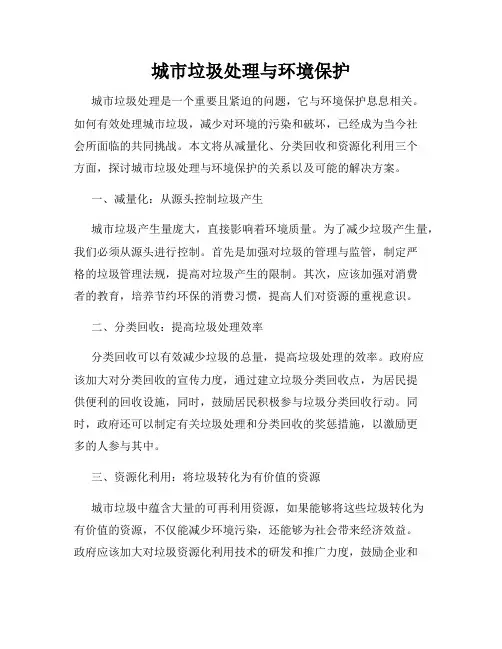 城市垃圾处理与环境保护

城市垃圾处理是一个重要且紧迫的问题，它与环境保护息息相关。如何有效处理城市垃圾，减少对环境的污染和破坏，已经成为当今社会所面临的共同挑战。本文将从减量化、分类回收和资源化利用三个方面，探讨城市垃圾处理与环境保护的关系以及可能的解决方案。

一、减量化：从源头控制垃圾产生

城市垃圾产生量庞大，直接影响着环境质量。为了减少垃圾产生量，我们必须从源头进行控制。首先是加强对垃圾的管理与监管，制定严格的垃圾管理法规，提高对垃圾产生的限制。其次，应该加强对消费者的教育，培养节约环保的消费习惯，提高人们对资源的重视意识。

二、分类回收：提高垃圾处理效率

分类回收可以有效减少垃圾的总量，提高垃圾处理的效率。政府应该加大对分类回收的宣传力度，通过建立垃圾分类回收点，为居民提供便利的回收设施，同时，鼓励居民积极参与垃圾分类回收行动。同时，政府还可以制定有关垃圾处理和分类回收的奖惩措施，以激励更多的人参与其中。

三、资源化利用：将垃圾转化为有价值的资源

城市垃圾中蕴含大量的可再利用资源，如果能够将这些垃圾转化为有价值的资源，不仅能减少环境污染，还能够为社会带来经济效益。政府应该加大对垃圾资源化利用技术的研发和推广力度，鼓励企业和